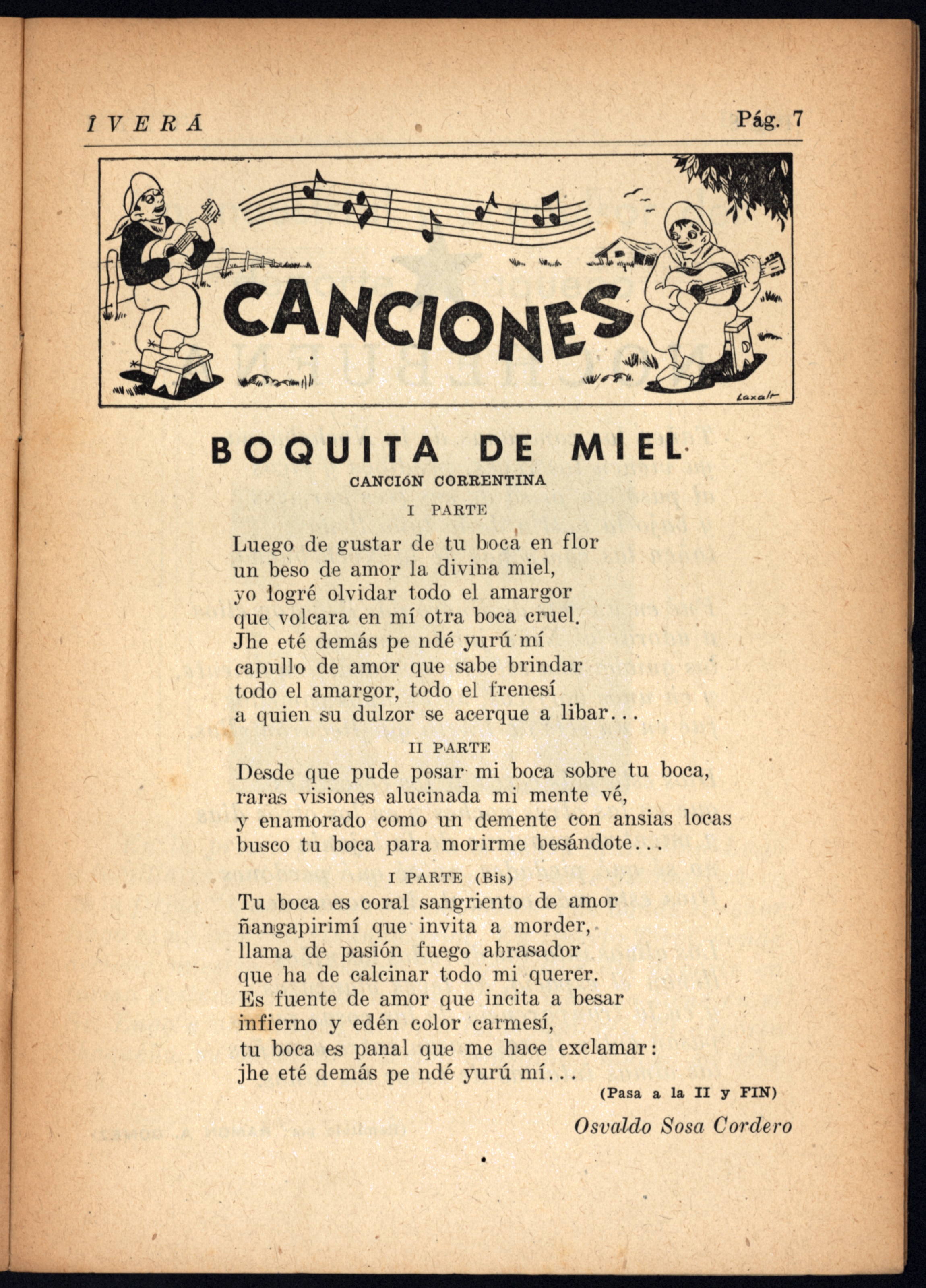 ÎVERÁ Pág. 7

CANCIONES

Laxalt

BOQUITA DE MIEL
CANCIÓN CORRENTINA

I PARTE

Luego de gustar de tu boca en flor
un beso de amor la divina miel,
yo logré olvidar todo el amargor
que volcara en mí otra boca cruel.
Jhe eté demás pe ndé yurú mí
capullo de amor que sabe brindar
todo el amargor, todo el frenesí
a quien su dulzor se acerque a libar...

II PARTE

Desde que pude posar mi boca sobre tu boca,
raras visiones alucinada mi mente vé,
y enamorado como un demente con ansias locas
busco tu boca para morirme besándote...

I PARTE (Bis)

Tu boca es coral sangriento de amor
ñangapirimí que invita a morder,
llama de pasión fuego abrasador
que ha de calcinar todo mi querer.
Es fuente de amor que incita a besar
infierno y edén color carmesí,
tu boca es panal que me hace exclamar:
jhe eté demás pe ndé yurú mí...

(Pasa a la II y FIN)

Osvaldo Sosa Cordero